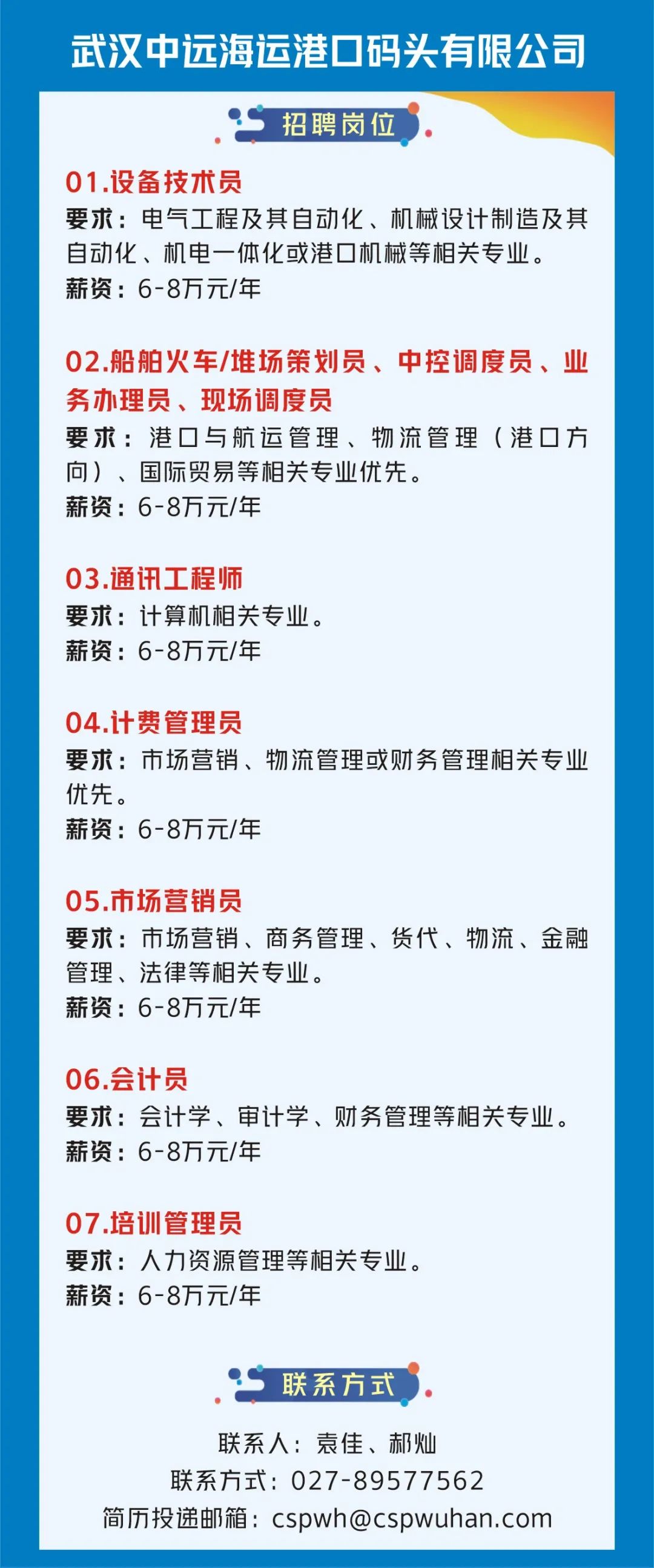 武汉中远海运港口码头有限公司

招聘岗位

01.设备技术员
要求：电气工程及其自动化、机械设计制造及其自动化、机电一体化或港口机械等相关专业。
薪资：6-8万元/年

02.船舶火车/堆场策划员、中控调度员、业务办理员、现场调度员
要求：港口与航运管理、物流管理（港口方向）、国际贸易等相关专业优先。
薪资：6-8万元/年

03.通讯工程师
要求：计算机相关专业。
薪资：6-8万元/年

04.计费管理员
要求：市场营销、物流管理或财务管理相关专业优先。
薪资：6-8万元/年

05.市场营销员
要求：市场营销、商务管理、货代、物流、金融管理、法律等相关专业。
薪资：6-8万元/年

06.会计员
要求：会计学、审计学、财务管理等相关专业。
薪资：6-8万元/年

07.培训管理员
要求：人力资源管理等相关专业。
薪资：6-8万元/年

联系方式

联系人：袁佳、郝灿
联系方式：027-89577562
简历投递邮箱：cspwh@cspwuhan.com